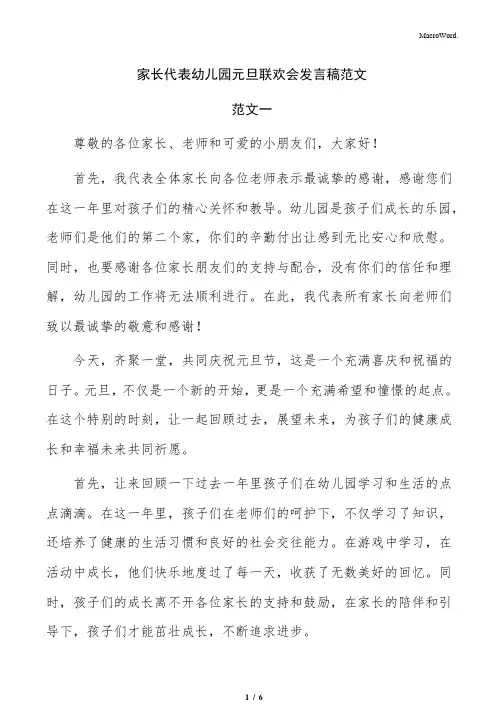 MacroWord.

家长代表幼儿园元旦联欢会发言稿范文

范文一

尊敬的各位家长、老师和可爱的小朋友们，大家好！

首先，我代表全体家长向各位老师表示最诚挚的感谢，感谢您们在这一年里对孩子们的精心关怀和教导。幼儿园是孩子们成长的乐园，老师们是他们的第二个家，你们的辛勤付出让感到无比安心和欣慰。同时，也要感谢各位家长朋友们的支持与配合，没有你们的信任和理解，幼儿园的工作将无法顺利进行。在此，我代表所有家长向老师们致以最诚挚的敬意和感谢！

今天，齐聚一堂，共同庆祝元旦节，这是一个充满喜庆和祝福的日子。元旦，不仅是一个新的开始，更是一个充满希望和憧憬的起点。在这个特别的时刻，让一起回顾过去，展望未来，为孩子们的健康成长和幸福未来共同祈愿。

首先，让来回顾一下过去一年里孩子们在幼儿园学习和生活的点点滴滴。在这一年里，孩子们在老师们的呵护下，不仅学习了知识，还培养了健康的生活习惯和良好的社会交往能力。在游戏中学习，在活动中成长，他们快乐地度过了每一天，收获了无数美好的回忆。同时，孩子们的成长离不开各位家长的支持和鼓励，在家长的陪伴和引导下，孩子们才能茁壮成长，不断追求进步。

1 / 6